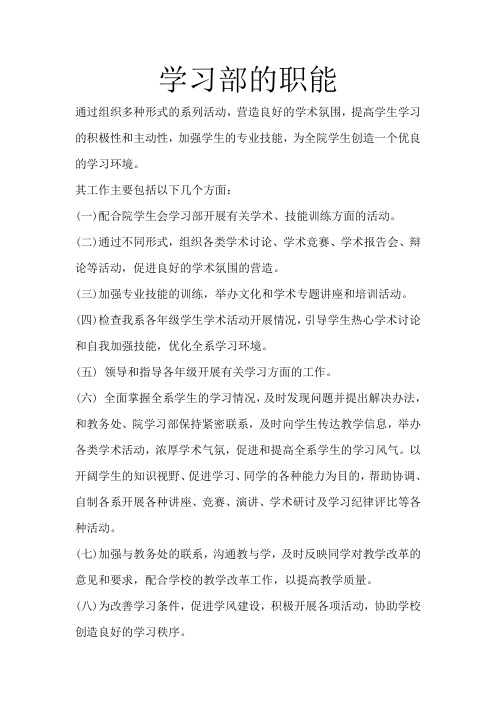 学习部的职能

通过组织多种形式的系列活动，营造良好的学术氛围，提高学生学习的积极性和主动性，加强学生的专业技能，为全院学生创造一个优良的学习环境。

其工作主要包括以下几个方面：

(一)配合院学生会学习部开展有关学术、技能训练方面的活动。

(二)通过不同形式，组织各类学术讨论、学术竞赛、学术报告会、辩论等活动，促进良好的学术氛围的营造。

(三)加强专业技能的训练，举办文化和学术专题讲座和培训活动。

(四)检查我系各年级学生学术活动开展情况，引导学生热心学术讨论和自我加强技能，优化全系学习环境。

(五) 领导和指导各年级开展有关学习方面的工作。

(六) 全面掌握全系学生的学习情况，及时发现问题并提出解决办法，和教务处、院学习部保持紧密联系，及时向学生传达教学信息，举办各类学术活动，浓厚学术气氛，促进和提高全系学生的学习风气。以开阔学生的知识视野、促进学习、同学的各种能力为目的，帮助协调、自制各系开展各种讲座、竞赛、演讲、学术研讨及学习纪律评比等各种活动。

(七)加强与教务处的联系，沟通教与学，及时反映同学对教学改革的意见和要求，配合学校的教学改革工作，以提高教学质量。

(八)为改善学习条件，促进学风建设，积极开展各项活动，协助学校创造良好的学习秩序。